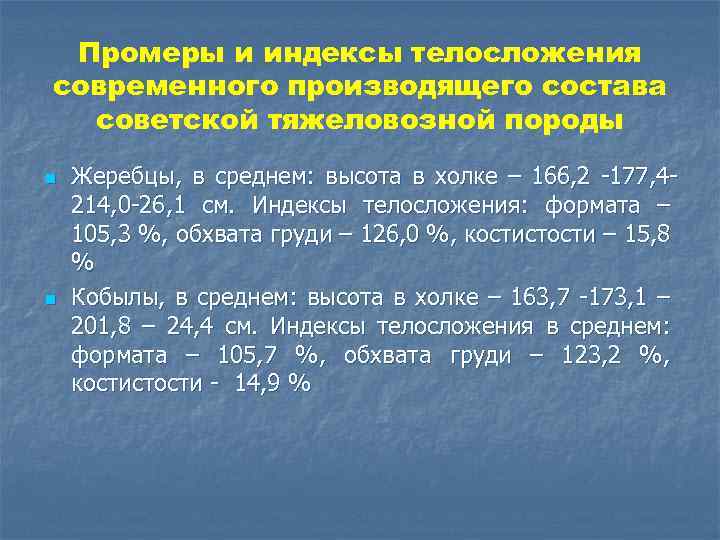 Промеры и индексы телосложения современного производящего состава советской тяжеловозной породы

Жеребцы, в среднем: высота в холке – 166,2 -177,4-214,0-26,1 см. Индексы телосложения: формата – 105,3 %, обхвата груди – 126,0 %, костистости – 15,8 %

Кобылы, в среднем: высота в холке – 163,7 -173,1 – 201,8 – 24,4 см. Индексы телосложения в среднем: формата – 105,7 %, обхвата груди – 123,2 %, костистости - 14,9 %